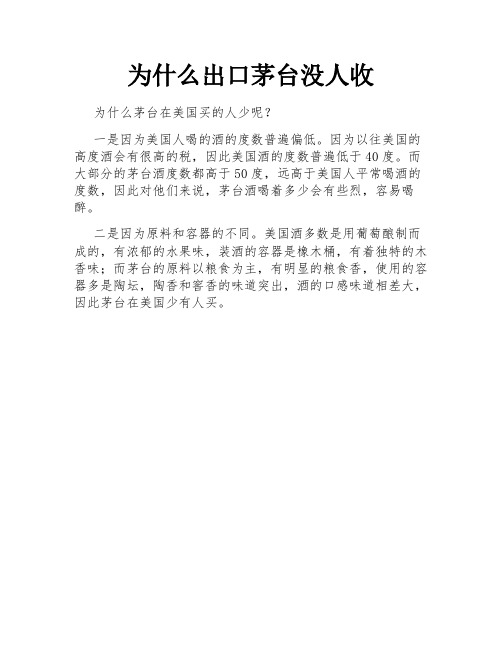 为什么出口茅台没人收

为什么茅台在美国买的人少呢？

一是因为美国人喝的酒的度数普遍偏低。因为以往美国的高度酒会有很高的税，因此美国酒的度数普遍低于40度。而大部分的茅台酒度数都高于50度，远高于美国人平常喝酒的度数，因此对他们来说，茅台酒喝着多少会有些烈，容易喝醉。

二是因为原料和容器的不同。美国酒多数是用葡萄酿制而成的，有浓郁的水果味，装酒的容器是橡木桶，有着独特的木香味；而茅台的原料以粮食为主，有明显的粮食香，使用的容器多是陶坛，陶香和窖香的味道突出，酒的口感味道相差大，因此茅台在美国少有人买。